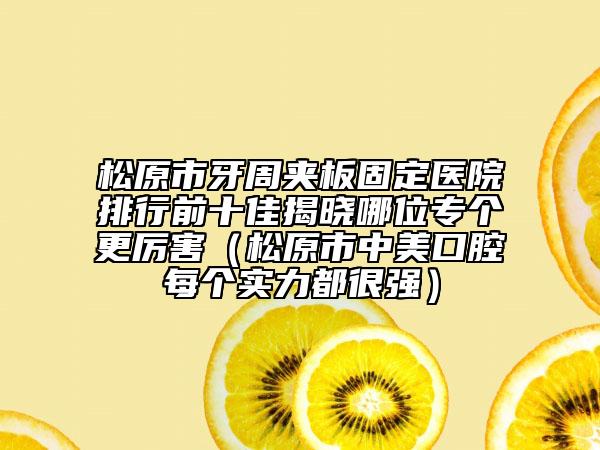 松原市牙周夹板固定医院排行前十佳揭晓哪位专个更厉害（松原市中美口腔每个实力都很强）